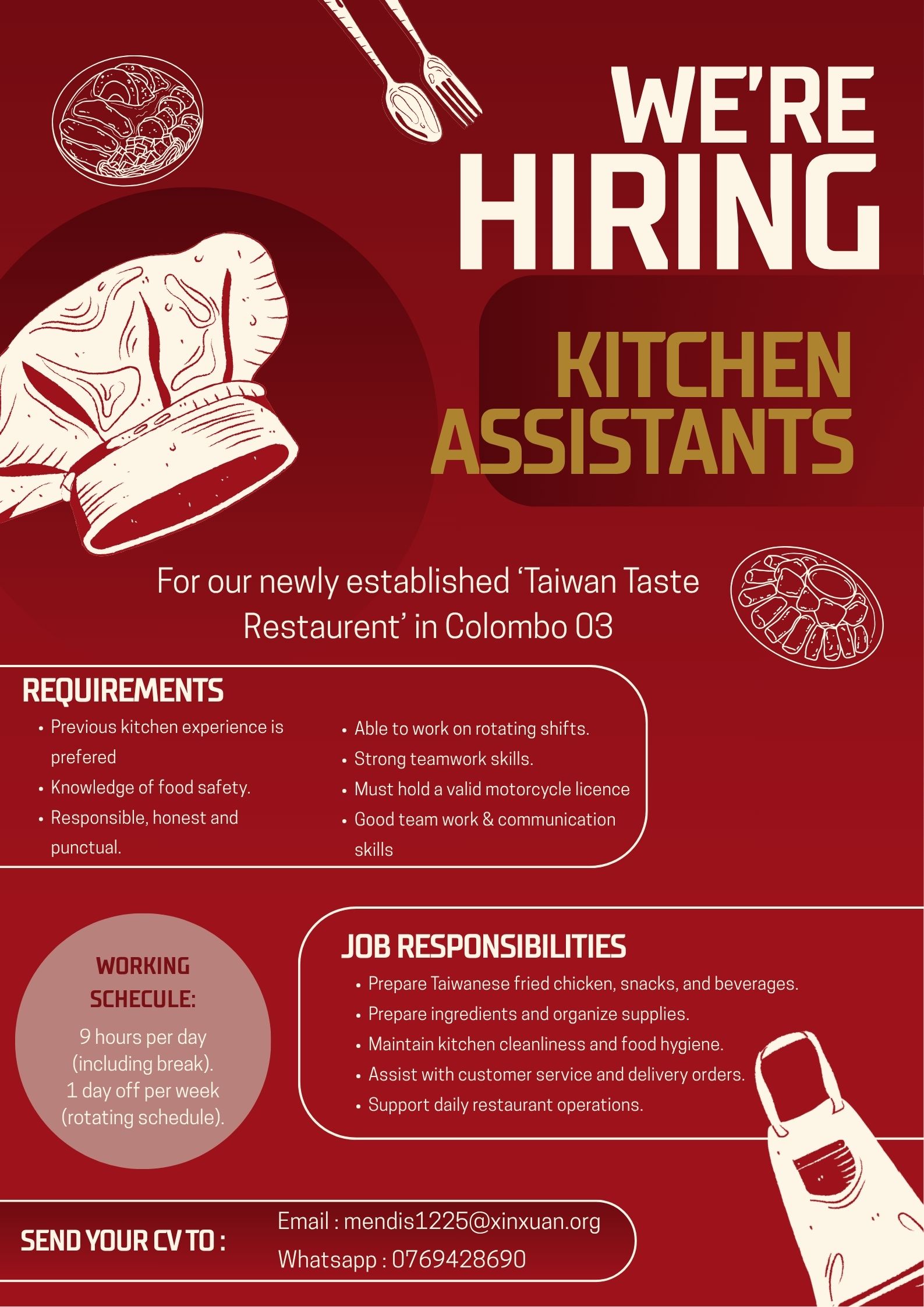 WE'RE HIRING

KITCHEN ASSISTANTS

For our newly established 'Taiwan Taste Restaurent' in Colombo 03

REQUIREMENTS
• Previous kitchen experience is prefered
• Knowledge of food safety.
• Responsible, honest and punctual.
• Able to work on rotating shifts.
• Strong teamwork skills.
• Must hold a valid motorcycle licence
• Good team work & communication skills

WORKING SCHECULE:
9 hours per day (including break).
1 day off per week (rotating schedule).

JOB RESPONSIBILITIES
• Prepare Taiwanese fried chicken, snacks, and beverages.
• Prepare ingredients and organize supplies.
• Maintain kitchen cleanliness and food hygiene.
• Assist with customer service and delivery orders.
• Support daily restaurant operations.

SEND YOUR CV TO :
Email : mendis1225@xinxuan.org
Whatsapp : 0769428690